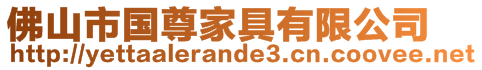 佛山市国尊家具有限公司
http://yettaalerande3.cn.coovee.net